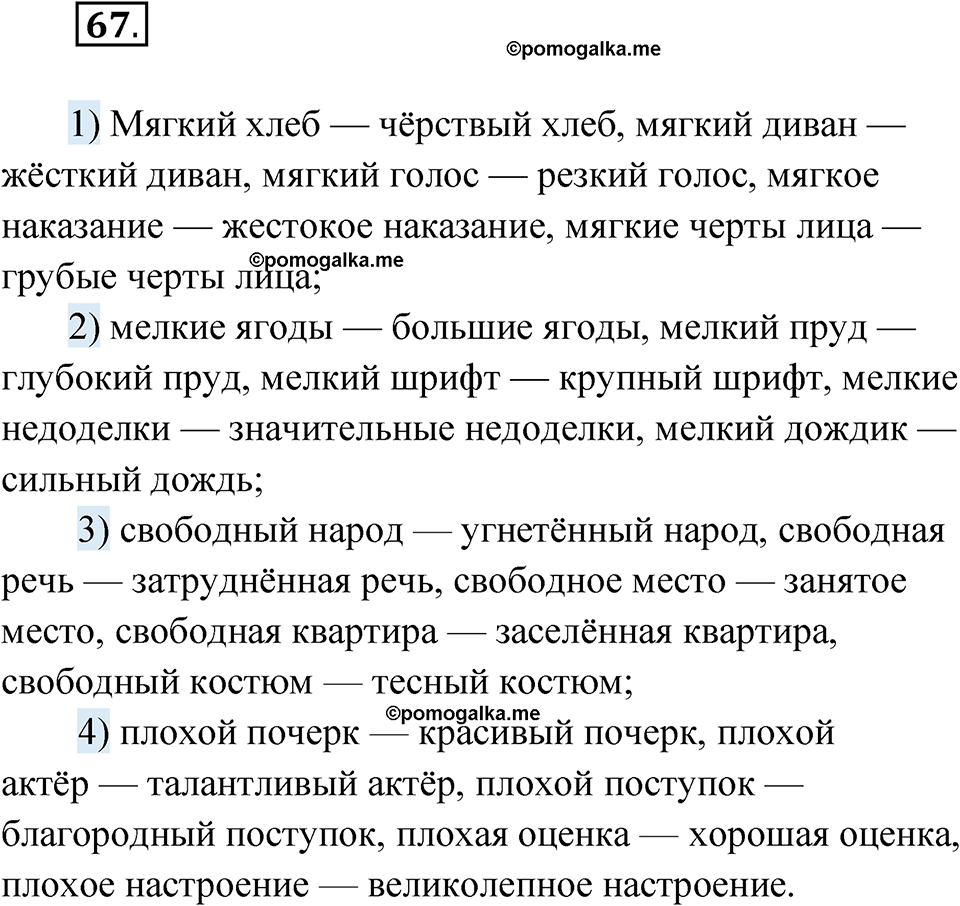 67.

©pomogalka.me

1) Мягкий хлеб — чёрствый хлеб, мягкий диван — жёсткий диван, мягкий голос — резкий голос, мягкое наказание — жестокое наказание, мягкие черты лица — грубые черты лица;

©pomogalka.me

2) мелкие ягоды — большие ягоды, мелкий пруд — глубокий пруд, мелкий шрифт — крупный шрифт, мелкие недоделки — значительные недоделки, мелкий дождик — сильный дождь;

3) свободный народ — угнетённый народ, свободная речь — затруднённая речь, свободное место — занятое место, свободная квартира — заселённая квартира, свободный костюм — тесный костюм;

©pomogalka.me

4) плохой почерк — красивый почерк, плохой актёр — талантливый актёр, плохой поступок — благородный поступок, плохая оценка — хорошая оценка, плохое настроение — великолепное настроение.